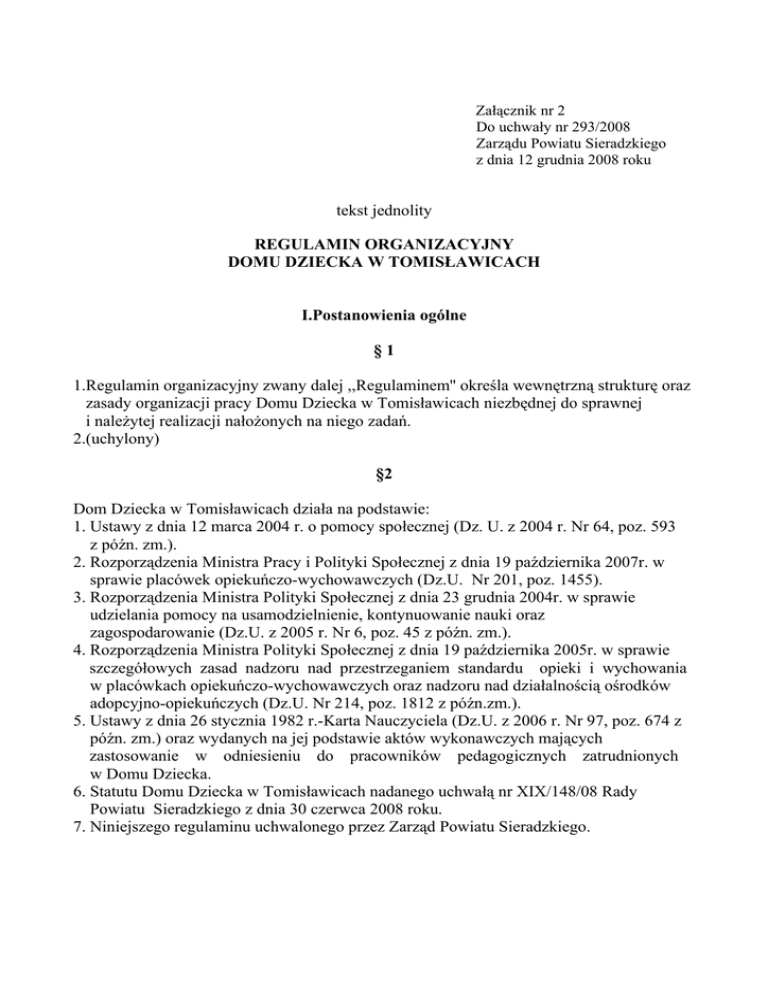 Załącznik nr 2
Do uchwały nr 293/2008
Zarządu Powiatu Sieradzkiego
z dnia 12 grudnia 2008 roku

tekst jednolity

REGULAMIN ORGANIZACYJNY
DOMU DZIECKA W TOMISŁAWICACH

I.Postanowienia ogólne

§ 1

1.Regulamin organizacyjny zwany dalej ,,Regulaminem" określa wewnętrzną strukturę oraz zasady organizacji pracy Domu Dziecka w Tomisławicach niezbędnej do sprawnej i należytej realizacji nałożonych na niego zadań.
2.(uchylony)

§2

Dom Dziecka w Tomisławicach działa na podstawie:
1. Ustawy z dnia 12 marca 2004 r. o pomocy społecznej (Dz. U. z 2004 r. Nr 64, poz. 593 z późn. zm.).
2. Rozporządzenia Ministra Pracy i Polityki Społecznej z dnia 19 października 2007r. w sprawie placówek opiekuńczo-wychowawczych (Dz.U. Nr 201, poz. 1455).
3. Rozporządzenia Ministra Polityki Społecznej z dnia 23 grudnia 2004r. w sprawie udzielania pomocy na usamodzielnienie, kontynuowanie nauki oraz zagospodarowanie (Dz.U. z 2005 r. Nr 6, poz. 45 z późn. zm.).
4. Rozporządzenia Ministra Polityki Społecznej z dnia 19 października 2005r. w sprawie szczegółowych zasad nadzoru nad przestrzeganiem standardu opieki i wychowania w placówkach opiekuńczo-wychowawczych oraz nadzoru nad działalnością ośrodków adopcyjno-opiekuńczych (Dz.U. Nr 214, poz. 1812 z późn.zm.).
5. Ustawy z dnia 26 stycznia 1982 r.-Karta Nauczyciela (Dz.U. z 2006 r. Nr 97, poz. 674 z późn. zm.) oraz wydanych na jej podstawie aktów wykonawczych mających zastosowanie w odniesieniu do pracowników pedagogicznych zatrudnionych w Domu Dziecka.
6. Statutu Domu Dziecka w Tomisławicach nadanego uchwałą nr XIX/148/08 Rady Powiatu Sieradzkiego z dnia 30 czerwca 2008 roku.
7. Niniejszego regulaminu uchwalonego przez Zarząd Powiatu Sieradzkiego.